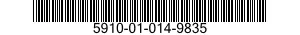 5910-01-014-9835